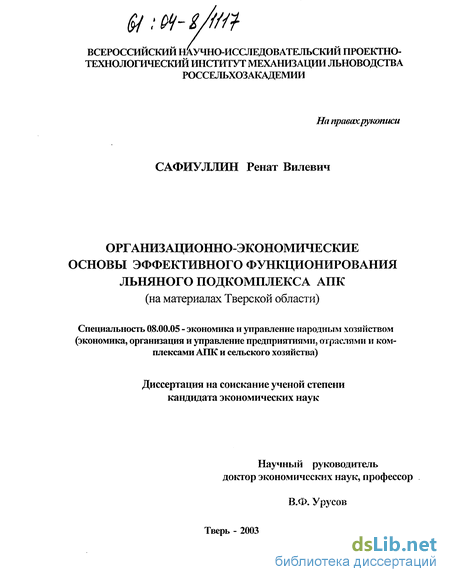 61 : 04-8/1117

ВСЕРОССИЙСКИЙ НАУЧНО-ИССЛЕДОВАТЕЛЬСКИЙ ПРОЕКТНО-ТЕХНОЛОГИЧЕСКИЙ ИНСТИТУТ МЕХАНИЗАЦИИ ЛЬНОВОДСТВА РОССЕЛЬХОЗАКАДЕМИИ

На правах рукописи

САФИУЛЛИН Ренат Вилевич

ОРГАНИЗАЦИОННО-ЭКОНОМИЧЕСКИЕ ОСНОВЫ ЭФФЕКТИВНОГО ФУНКЦИОНИРОВАНИЯ ЛЬНЯНОГО ПОДКОМПЛЕКСА АПК
(на материалах Тверской области)

Специальность 08.00.05 - экономика и управление народным хозяйством (экономика, организация и управление предприятиями, отраслями и комплексами АПК и сельского хозяйства)

Диссертация на соискание ученой степени кандидата экономических наук

Научный руководитель
доктор экономических наук, профессор

В.Ф. Урусов

Тверь - 2003

dsLib.net
библиотека диссертаций